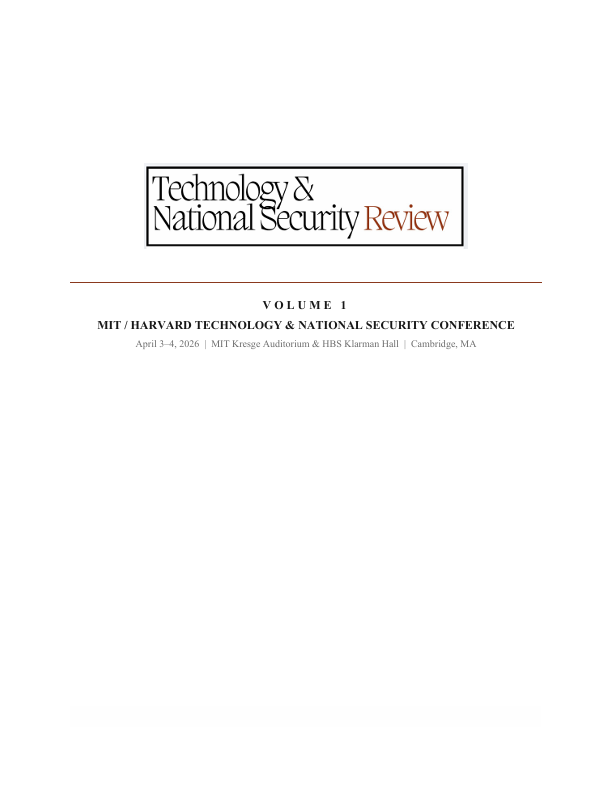 Technology &
National Security Review

VOLUME 1

MIT / HARVARD TECHNOLOGY & NATIONAL SECURITY CONFERENCE

April 3–4, 2026 | MIT Kresge Auditorium & HBS Klarman Hall | Cambridge, MA